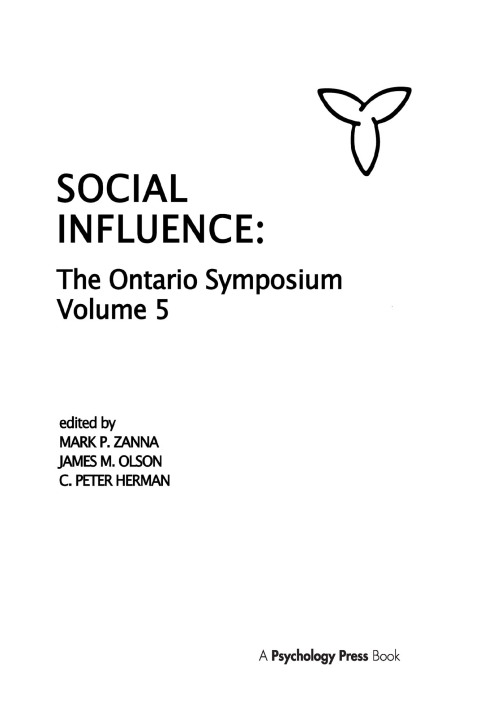 SOCIAL
INFLUENCE:

The Ontario Symposium
Volume 5

edited by
MARK P. ZANNA
JAMES M. OLSON
C. PETER HERMAN

A Psychology Press Book